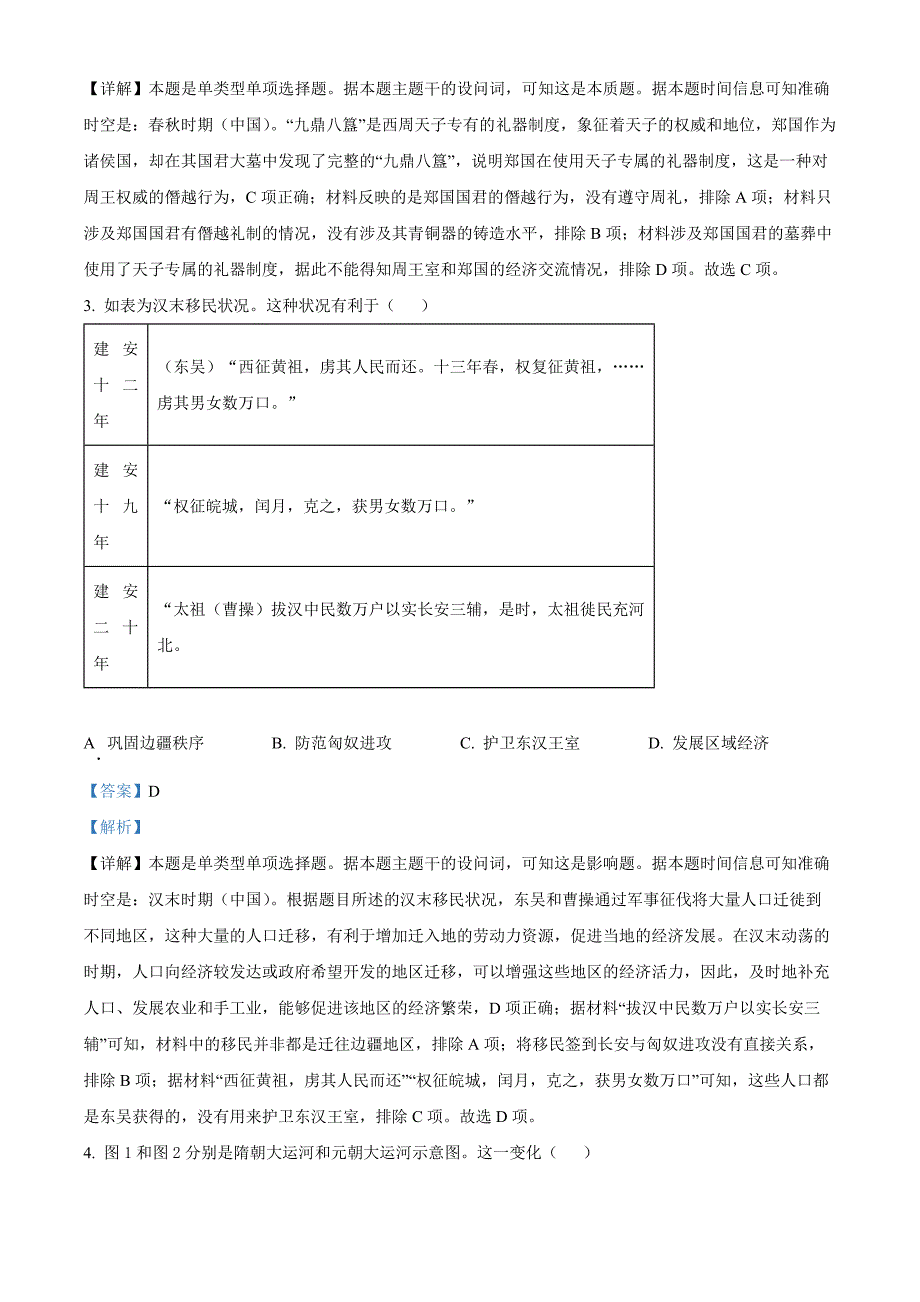 【详解】本题是单类型单项选择题。据本题主题干的设问词，可知这是本质题。据本题时间信息可知准确时空是：春秋时期（中国）。“九鼎八簋”是西周天子专有的礼器制度，象征着天子的权威和地位，郑国作为诸侯国，却在其国君大墓中发现了完整的“九鼎八簋”，说明郑国在使用天子专属的礼器制度，这是一种对周王权威的僭越行为，C 项正确；材料反映的是郑国国君的僭越行为，没有遵守周礼，排除 A 项；材料只涉及郑国国君有僭越礼制的情况，没有涉及其青铜器的铸造水平，排除 B 项；材料涉及郑国国君的墓葬中使用了天子专属的礼器制度，据此不能得知周王室和郑国的经济交流情况，排除 D 项。故选 C 项。

3. 如表为汉末移民状况。这种状况有利于（　　）

| 建安十二年 | （东吴）“西征黄祖，虏其人民而还。十三年春，权复征黄祖，……虏其男女数万口。” |
|---|---|
| 建安十九年 | “权征皖城，闰月，克之，获男女数万口。” |
| 建安二十年 | “太祖（曹操）拔汉中民数万户以实长安三辅，是时，太祖徙民充河北。 |

A. 巩固边疆秩序　　B. 防范匈奴进攻　　C. 护卫东汉王室　　D. 发展区域经济

【答案】D

【解析】

【详解】本题是单类型单项选择题。据本题主题干的设问词，可知这是影响题。据本题时间信息可知准确时空是：汉末时期（中国）。根据题目所述的汉末移民状况，东吴和曹操通过军事征伐将大量人口迁徙到不同地区，这种大量的人口迁移，有利于增加迁入地的劳动力资源，促进当地的经济发展。在汉末动荡的时期，人口向经济较发达或政府希望开发的地区迁移，可以增强这些地区的经济活力，因此，及时地补充人口、发展农业和手工业，能够促进该地区的经济繁荣，D 项正确；据材料“拔汉中民数万户以实长安三辅”可知，材料中的移民并非都是迁往边疆地区，排除 A 项；将移民签到长安与匈奴进攻没有直接关系，排除 B 项；据材料“西征黄祖，虏其人民而还”“权征皖城，闰月，克之，获男女数万口”可知，这些人口都是东吴获得的，没有用来护卫东汉王室，排除 C 项。故选 D 项。

4. 图 1 和图 2 分别是隋朝大运河和元朝大运河示意图。这一变化（　　）